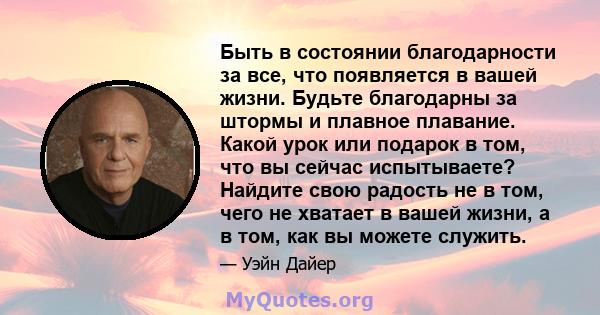 Быть в состоянии благодарности за все, что появляется в вашей жизни. Будьте благодарны за штормы и плавное плавание. Какой урок или подарок в том, что вы сейчас испытываете? Найдите свою радость не в том, чего не хватает в вашей жизни, а в том, как вы можете служить.

— Уэйн Дайер

MyQuotes.org